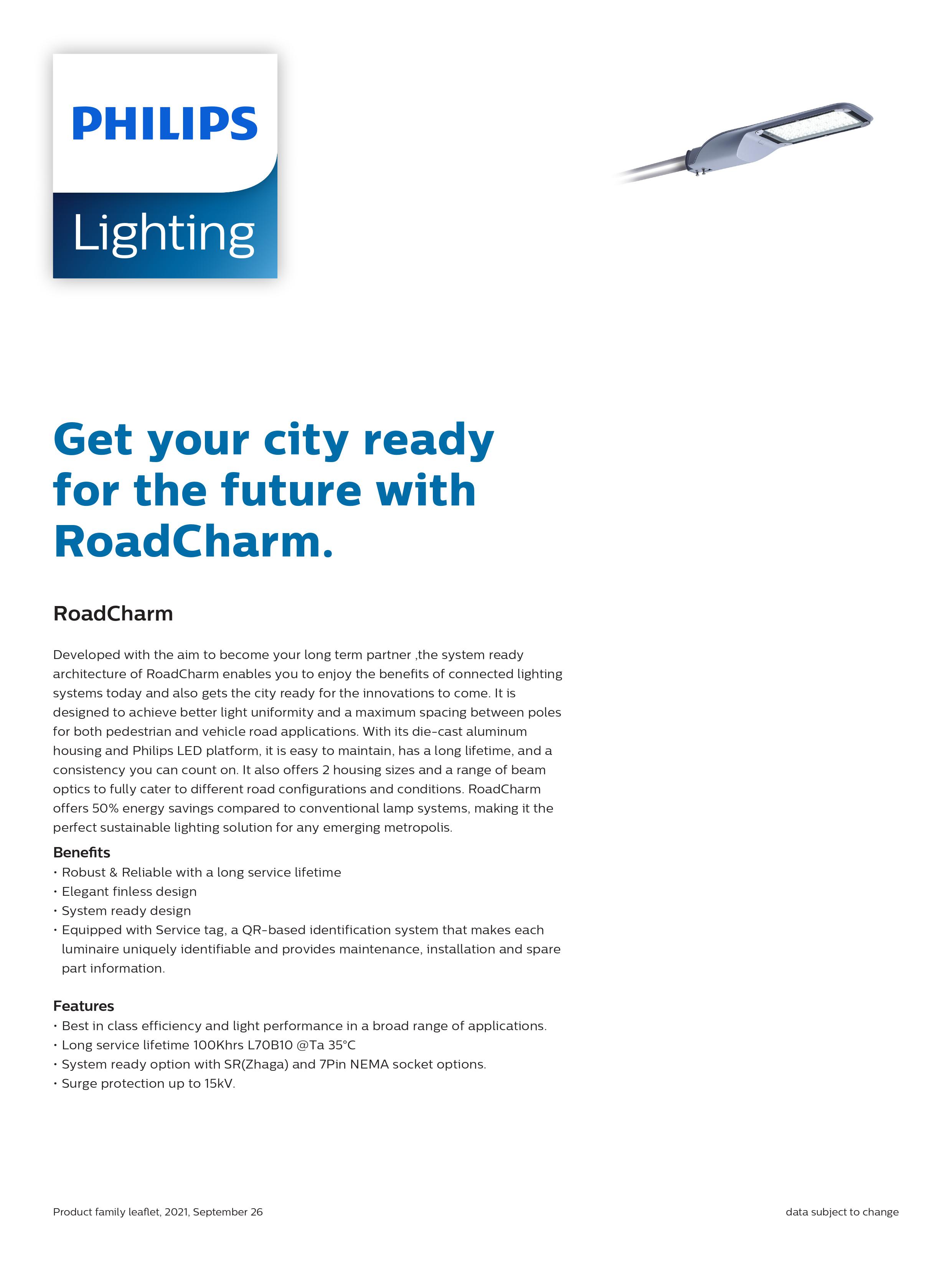 PHILIPS

Lighting

Get your city ready for the future with RoadCharm.

RoadCharm

Developed with the aim to become your long term partner ,the system ready architecture of RoadCharm enables you to enjoy the benefits of connected lighting systems today and also gets the city ready for the innovations to come. It is designed to achieve better light uniformity and a maximum spacing between poles for both pedestrian and vehicle road applications. With its die-cast aluminum housing and Philips LED platform, it is easy to maintain, has a long lifetime, and a consistency you can count on. It also offers 2 housing sizes and a range of beam optics to fully cater to different road configurations and conditions. RoadCharm offers 50% energy savings compared to conventional lamp systems, making it the perfect sustainable lighting solution for any emerging metropolis.

Benefits
• Robust & Reliable with a long service lifetime
• Elegant finless design
• System ready design
• Equipped with Service tag, a QR-based identification system that makes each luminaire uniquely identifiable and provides maintenance, installation and spare part information.

Features
• Best in class efficiency and light performance in a broad range of applications.
• Long service lifetime 100Khrs L70B10 @Ta 35°C
• System ready option with SR(Zhaga) and 7Pin NEMA socket options.
• Surge protection up to 15kV.

Product family leaflet, 2021, September 26

data subject to change